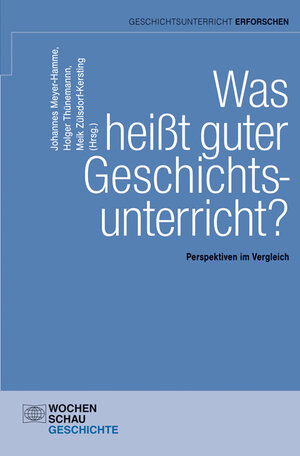 GESCHICHTSUNTERRICHT ERFORSCHEN

Johannes Meyer-Hamme, Holger Thünemann, Meik Zülsdorf-Kersting (Hrsg.)

Was heißt guter Geschichtsunterricht?

Perspektiven im Vergleich

WOCHEN
SCHAU
GESCHICHTE